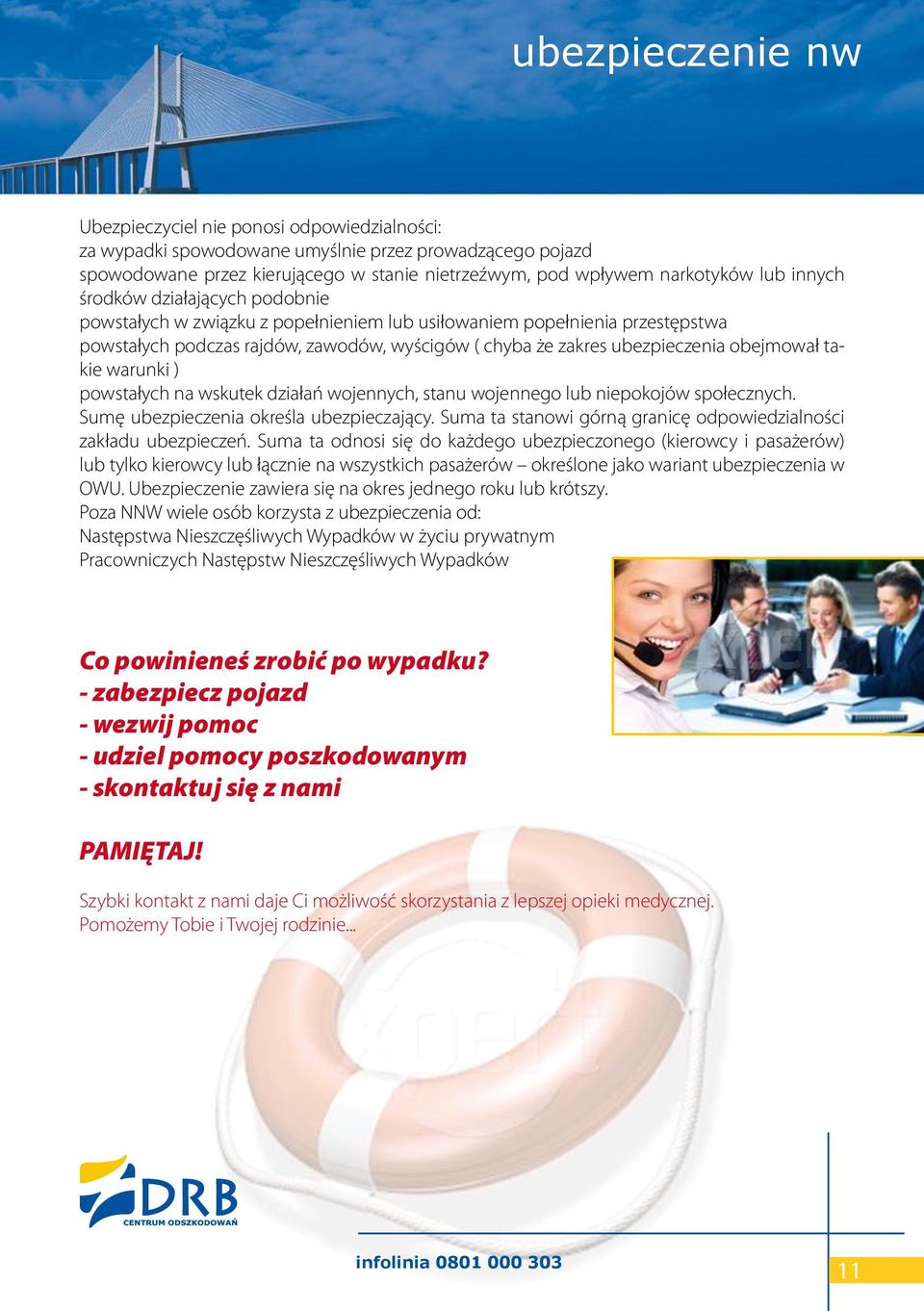 ubezpieczenie nw

Ubezpieczyciel nie ponosi odpowiedzialności:
za wypadki spowodowane umyślnie przez prowadzącego pojazd
spowodowane przez kierującego w stanie nietrzeźwym, pod wpływem narkotyków lub innych środków działających podobnie
powstałych w związku z popełnieniem lub usiłowaniem popełnienia przestępstwa
powstałych podczas rajdów, zawodów, wyścigów ( chyba że zakres ubezpieczenia obejmował takie warunki )
powstałych na wskutek działań wojennych, stanu wojennego lub niepokojów społecznych.
Sumę ubezpieczenia określa ubezpieczający. Suma ta stanowi górną granicę odpowiedzialności zakładu ubezpieczeń. Suma ta odnosi się do każdego ubezpieczonego (kierowcy i pasażerów) lub tylko kierowcy lub łącznie na wszystkich pasażerów – określone jako wariant ubezpieczenia w OWU. Ubezpieczenie zawiera się na okres jednego roku lub krótszy.
Poza NNW wiele osób korzysta z ubezpieczenia od:
Następstwa Nieszczęśliwych Wypadków w życiu prywatnym
Pracowniczych Następstw Nieszczęśliwych Wypadków

Co powinieneś zrobić po wypadku?
- zabezpiecz pojazd
- wezwij pomoc
- udziel pomocy poszkodowanym
- skontaktuj się z nami

PAMIĘTAJ!

Szybki kontakt z nami daje Ci możliwość skorzystania z lepszej opieki medycznej. Pomożemy Tobie i Twojej rodzinie...

DRB
CENTRUM ODSZKODOWAŃ

infolinia 0801 000 303

11